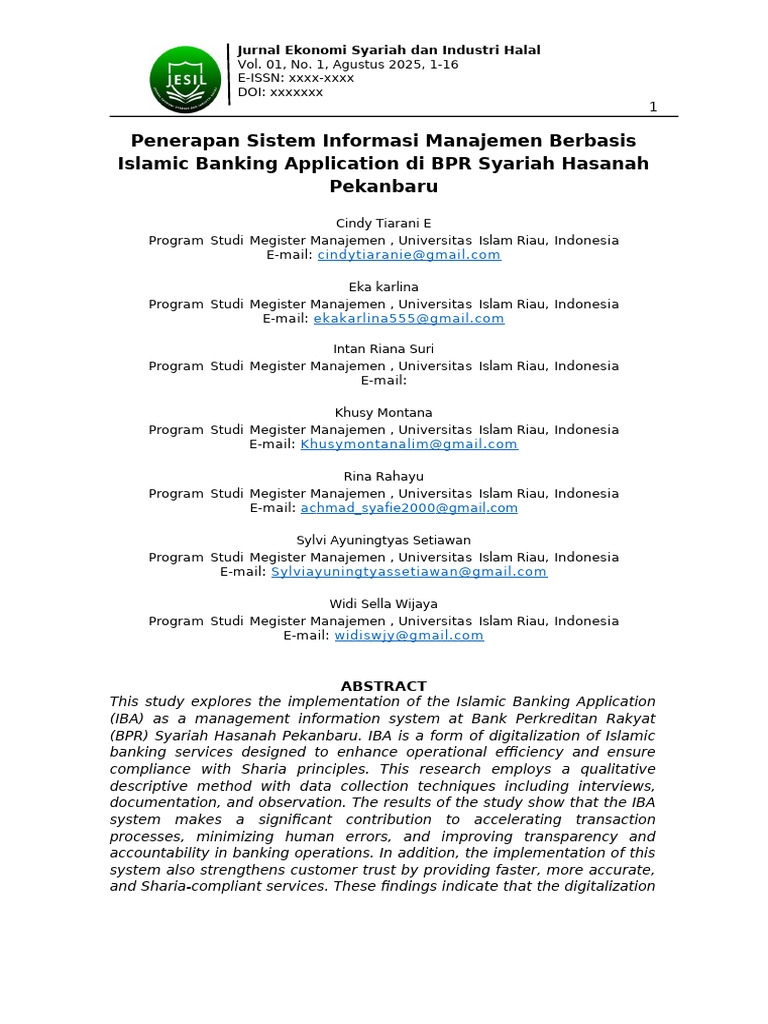 JESIL

Jurnal Ekonomi Syariah dan Industri Halal
Vol. 01, No. 1, Agustus 2025, 1-16
E-ISSN: xxxx-xxxx
DOI: xxxxxxx

1

Penerapan Sistem Informasi Manajemen Berbasis Islamic Banking Application di BPR Syariah Hasanah Pekanbaru

Cindy Tiarani E
Program Studi Megister Manajemen , Universitas Islam Riau, Indonesia
E-mail: cindytiaranie@gmail.com

Eka karlina
Program Studi Megister Manajemen , Universitas Islam Riau, Indonesia
E-mail: ekakarlina555@gmail.com

Intan Riana Suri
Program Studi Megister Manajemen , Universitas Islam Riau, Indonesia
E-mail:

Khusy Montana
Program Studi Megister Manajemen , Universitas Islam Riau, Indonesia
E-mail: Khusymontanalim@gmail.com

Rina Rahayu
Program Studi Megister Manajemen , Universitas Islam Riau, Indonesia
E-mail: achmad_syafie2000@gmail.com

Sylvi Ayuningtyas Setiawan
Program Studi Megister Manajemen , Universitas Islam Riau, Indonesia
E-mail: Sylviayuningtyassetiawan@gmail.com

Widi Sella Wijaya
Program Studi Megister Manajemen , Universitas Islam Riau, Indonesia
E-mail: widiswjy@gmail.com

ABSTRACT
This study explores the implementation of the Islamic Banking Application (IBA) as a management information system at Bank Perkreditan Rakyat (BPR) Syariah Hasanah Pekanbaru. IBA is a form of digitalization of Islamic banking services designed to enhance operational efficiency and ensure compliance with Sharia principles. This research employs a qualitative descriptive method with data collection techniques including interviews, documentation, and observation. The results of the study show that the IBA system makes a significant contribution to accelerating transaction processes, minimizing human errors, and improving transparency and accountability in banking operations. In addition, the implementation of this system also strengthens customer trust by providing faster, more accurate, and Sharia-compliant services. These findings indicate that the digitalization